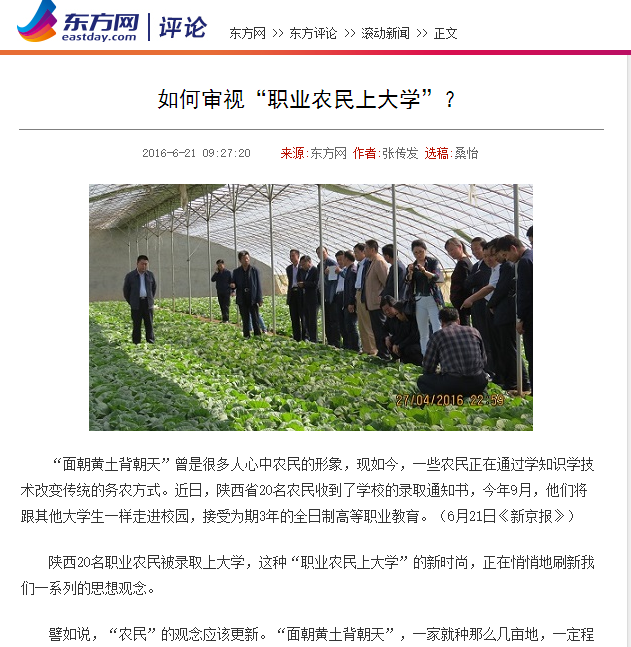 东方网 eastday.com | 评论

东方网 >> 东方评论 >> 滚动新闻 >> 正文

如何审视“职业农民上大学”？

2016-6-21 09:27:20 来源:东方网 作者:张传发 选稿:桑怡

27/04/2016 22:59

“面朝黄土背朝天”曾是很多人心中农民的形象，现如今，一些农民正在通过学知识学技术改变传统的务农方式。近日，陕西省20名农民收到了学校的录取通知书，今年9月，他们将跟其他大学生一样走进校园，接受为期3年的全日制高等职业教育。（6月21日《新京报》）

陕西20名职业农民被录取上大学，这种“职业农民上大学”的新时尚，正在悄悄地刷新我们一系列的思想观念。

譬如说，“农民”的观念应该更新。“面朝黄土背朝天”，一家就种那么几亩地，一定程